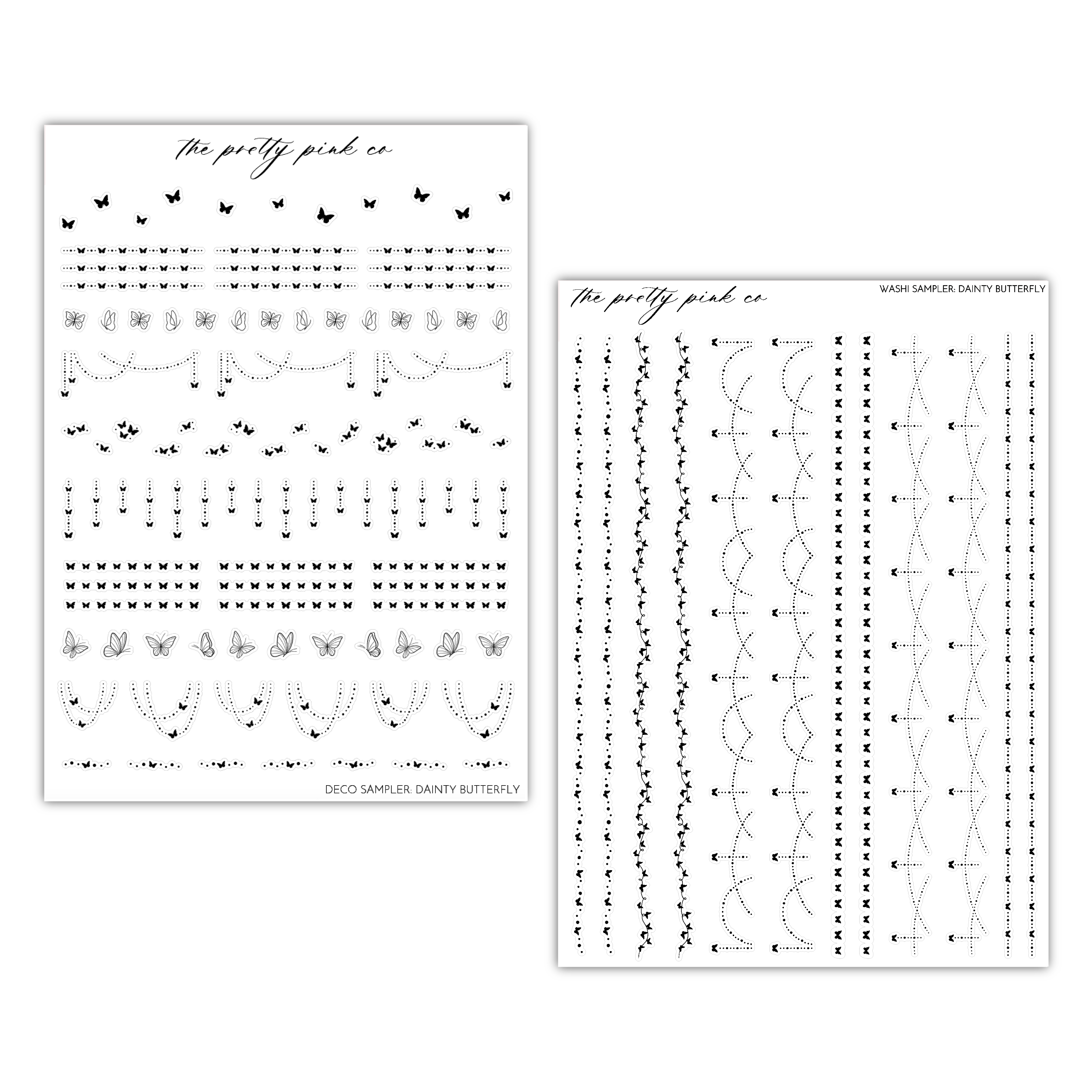 the pretty pink co

DECO SAMPLER: DAINTY BUTTERFLY

the pretty pink co

WASHI SAMPLER: DAINTY BUTTERFLY